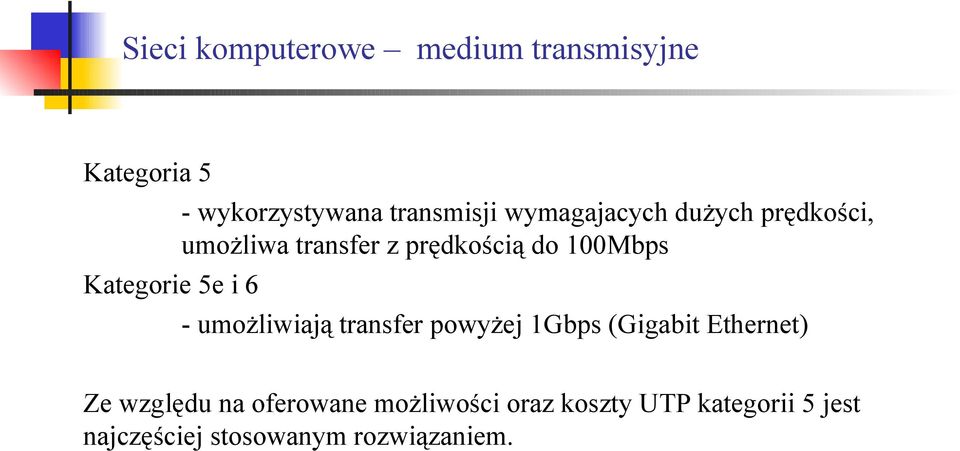 Sieci komputerowe – medium transmisyjne

Kategoria 5

- wykorzystywana transmisji wymagajacych dużych prędkości, umożliwa transfer z prędkością do 100Mbps

Kategorie 5e i 6

- umożliwiają transfer powyżej 1Gbps (Gigabit Ethernet)

Ze względu na oferowane możliwości oraz koszty UTP kategorii 5 jest najczęściej stosowanym rozwiązaniem.